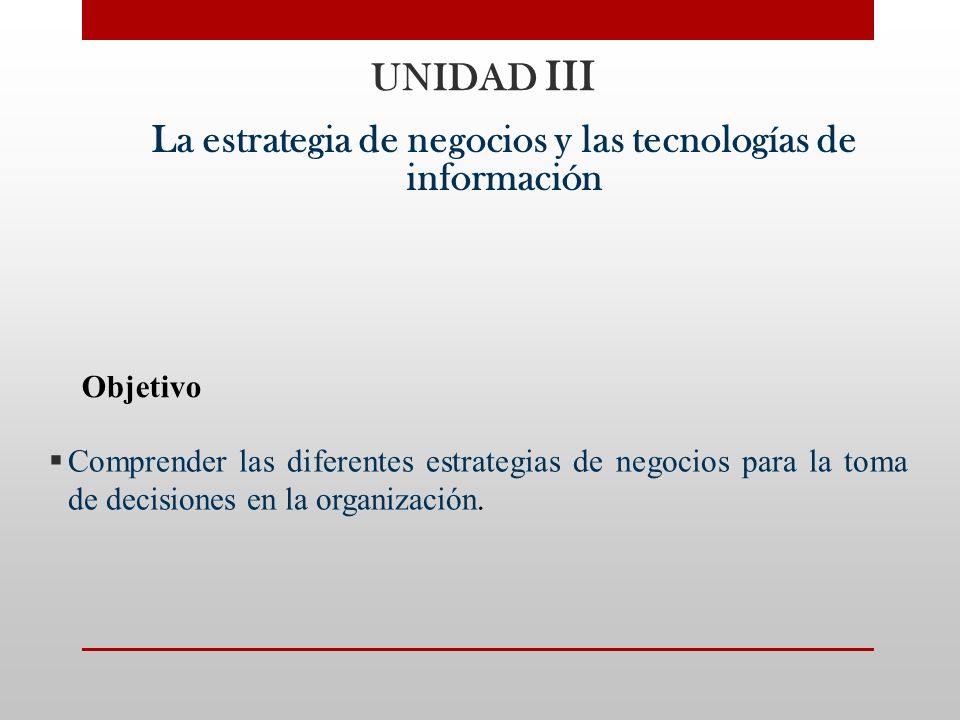 UNIDAD III

La estrategia de negocios y las tecnologías de información

Objetivo

▪ Comprender las diferentes estrategias de negocios para la toma de decisiones en la organización.